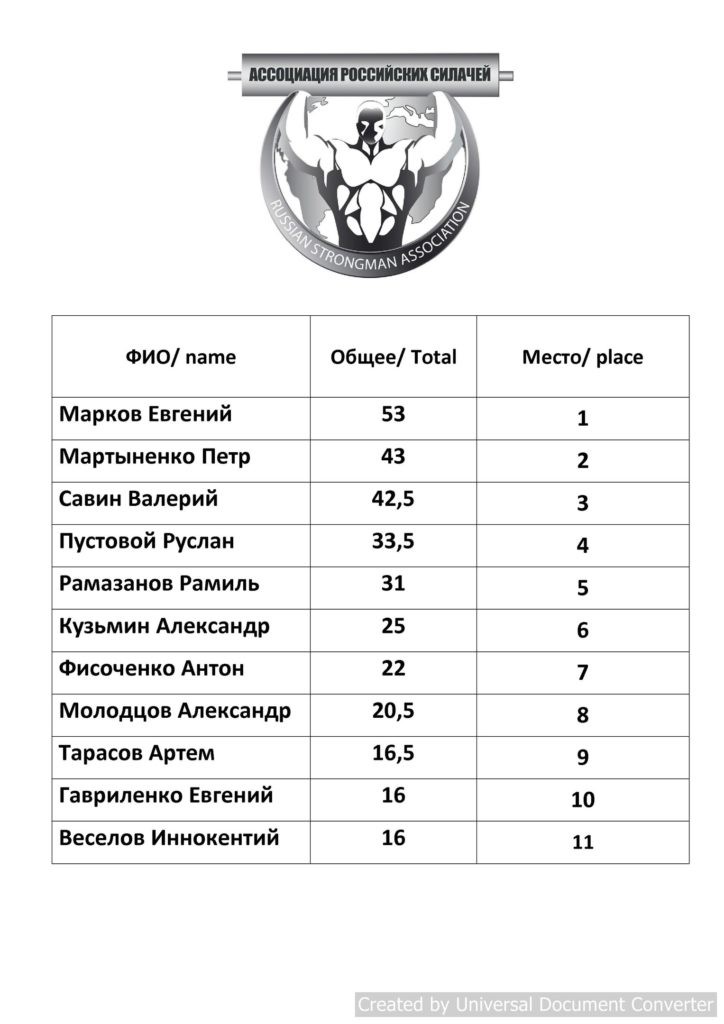 АССОЦИАЦИЯ РОССИЙСКИХ СИЛАЧЕЙ

RUSSIAN STRONGMAN ASSOCIATION

| ФИО/ name | Общее/ Total | Место/ place |
|---|---|---|
| Марков Евгений | 53 | 1 |
| Мартыненко Петр | 43 | 2 |
| Савин Валерий | 42,5 | 3 |
| Пустовой Руслан | 33,5 | 4 |
| Рамазанов Рамиль | 31 | 5 |
| Кузьмин Александр | 25 | 6 |
| Фисоченко Антон | 22 | 7 |
| Молодцов Александр | 20,5 | 8 |
| Тарасов Артем | 16,5 | 9 |
| Гавриленко Евгений | 16 | 10 |
| Веселов Иннокентий | 16 | 11 |

Created by Universal Document Converter